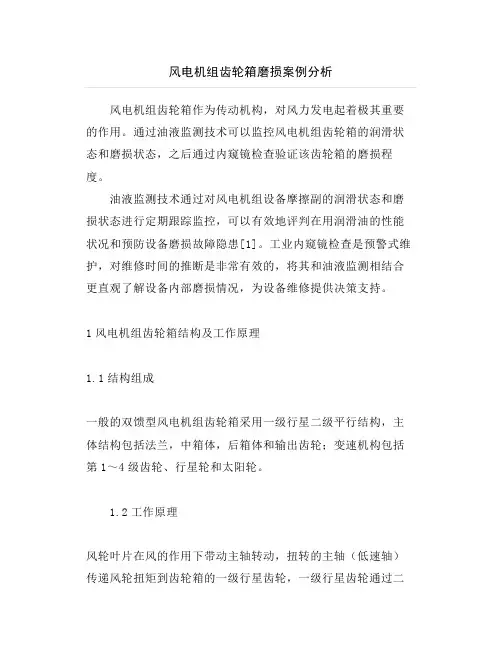 风电机组齿轮箱磨损案例分析

风电机组齿轮箱作为传动机构，对风力发电起着极其重要的作用。通过油液监测技术可以监控风电机组齿轮箱的润滑状态和磨损状态，之后通过内窥镜检查验证该齿轮箱的磨损程度。

油液监测技术通过对风电机组设备摩擦副的润滑状态和磨损状态进行定期跟踪监控，可以有效地评判在用润滑油的性能状况和预防设备磨损故障隐患[1]。工业内窥镜检查是预警式维护，对维修时间的推断是非常有效的，将其和油液监测相结合更直观了解设备内部磨损情况，为设备维修提供决策支持。

1 风电机组齿轮箱结构及工作原理

1.1 结构组成

一般的双馈型风电机组齿轮箱采用一级行星二级平行结构，主体结构包括法兰，中箱体，后箱体和输出齿轮；变速机构包括第 1～4 级齿轮、行星轮和太阳轮。

1.2 工作原理

风轮叶片在风的作用下带动主轴转动，扭转的主轴（低速轴）传递风轮扭矩到齿轮箱的一级行星齿轮，一级行星齿轮通过二